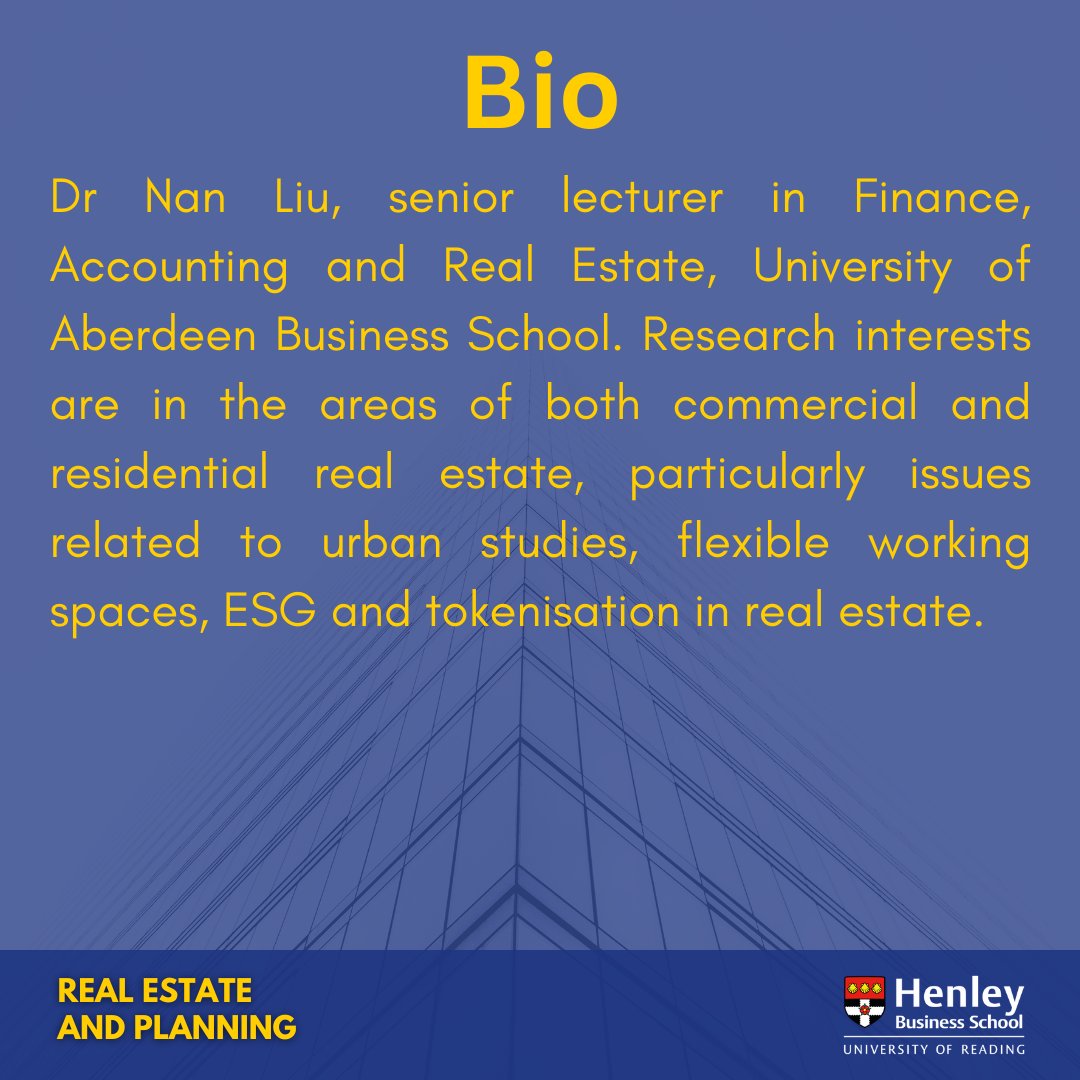 Bio

Dr Nan Liu, senior lecturer in Finance, Accounting and Real Estate, University of Aberdeen Business School. Research interests are in the areas of both commercial and residential real estate, particularly issues related to urban studies, flexible working spaces, ESG and tokenisation in real estate.

REAL ESTATE AND PLANNING

Henley Business School
UNIVERSITY OF READING